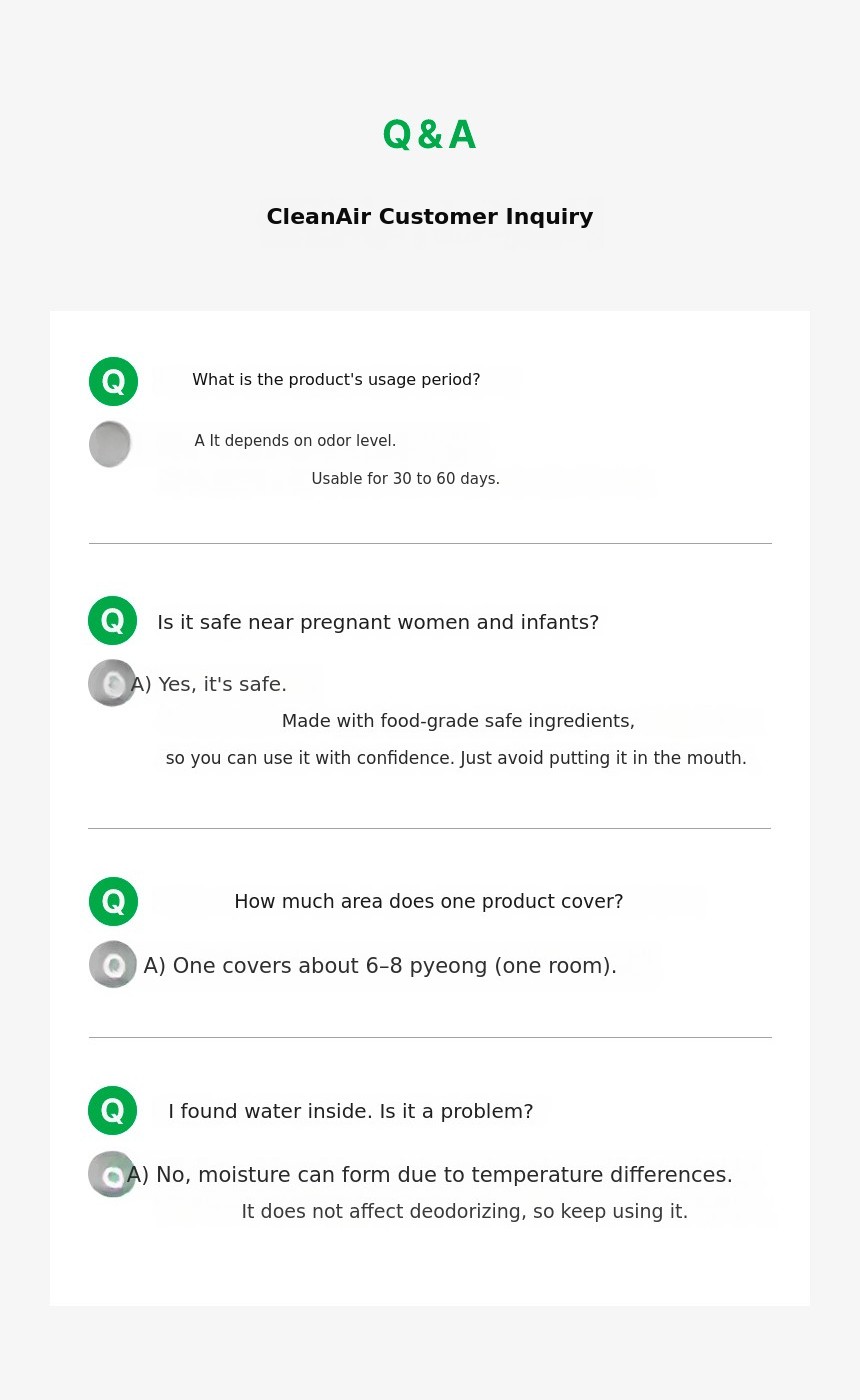 Q&A

CleanAir Customer Inquiry

Q What is the product's usage period?

A It depends on odor level.

Usable for 30 to 60 days.

Q Is it safe near pregnant women and infants?

A) Yes, it's safe.

Made with food-grade safe ingredients, so you can use it with confidence. Just avoid putting it in the mouth.

Q How much area does one product cover?

A) One covers about 6–8 pyeong (one room).

Q I found water inside. Is it a problem?

A) No, moisture can form due to temperature differences.

It does not affect deodorizing, so keep using it.